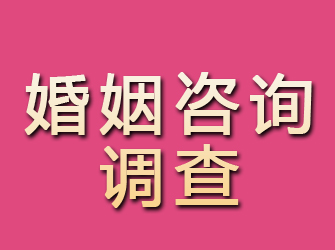 婚姻咨询
调查